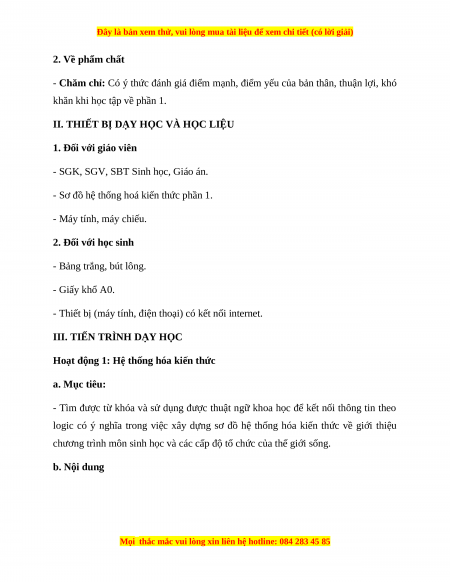 Đây là bản xem thử, vui lòng mua tài liệu để xem chi tiết (có lời giải)

2. Về phẩm chất

- Chăm chỉ: Có ý thức đánh giá điểm mạnh, điểm yếu của bản thân, thuận lợi, khó khăn khi học tập về phần 1.

II. THIẾT BỊ DẠY HỌC VÀ HỌC LIỆU

1. Đối với giáo viên

- SGK, SGV, SBT Sinh học, Giáo án.

- Sơ đồ hệ thống hoá kiến thức phần 1.

- Máy tính, máy chiếu.

2. Đối với học sinh

- Bảng trắng, bút lông.

- Giấy khổ A0.

- Thiết bị (máy tính, điện thoại) có kết nối internet.

III. TIẾN TRÌNH DẠY HỌC

Hoạt động 1: Hệ thống hóa kiến thức

a. Mục tiêu:

- Tìm được từ khóa và sử dụng được thuật ngữ khoa học để kết nối thông tin theo logic có ý nghĩa trong việc xây dựng sơ đồ hệ thống hóa kiến thức về giới thiệu chương trình môn sinh học và các cấp độ tổ chức của thế giới sống.

b. Nội dung

Mọi thắc mắc vui lòng xin liên hệ hotline: 084 283 45 85